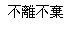 不離不棄